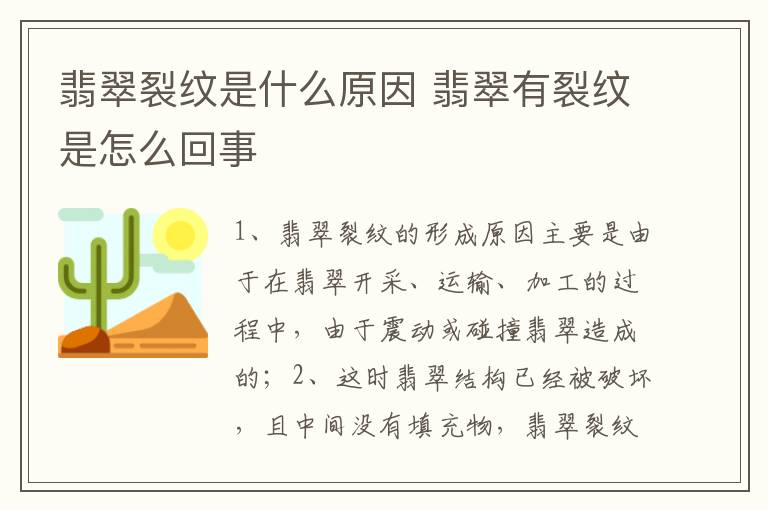 翡翠裂纹是什么原因 翡翠有裂纹是怎么回事

1、翡翠裂纹的形成原因主要是由于在翡翠开采、运输、加工的过程中，由于震动或碰撞翡翠造成的；2、这时翡翠结构已经被破坏，且中间没有填充物，翡翠裂纹